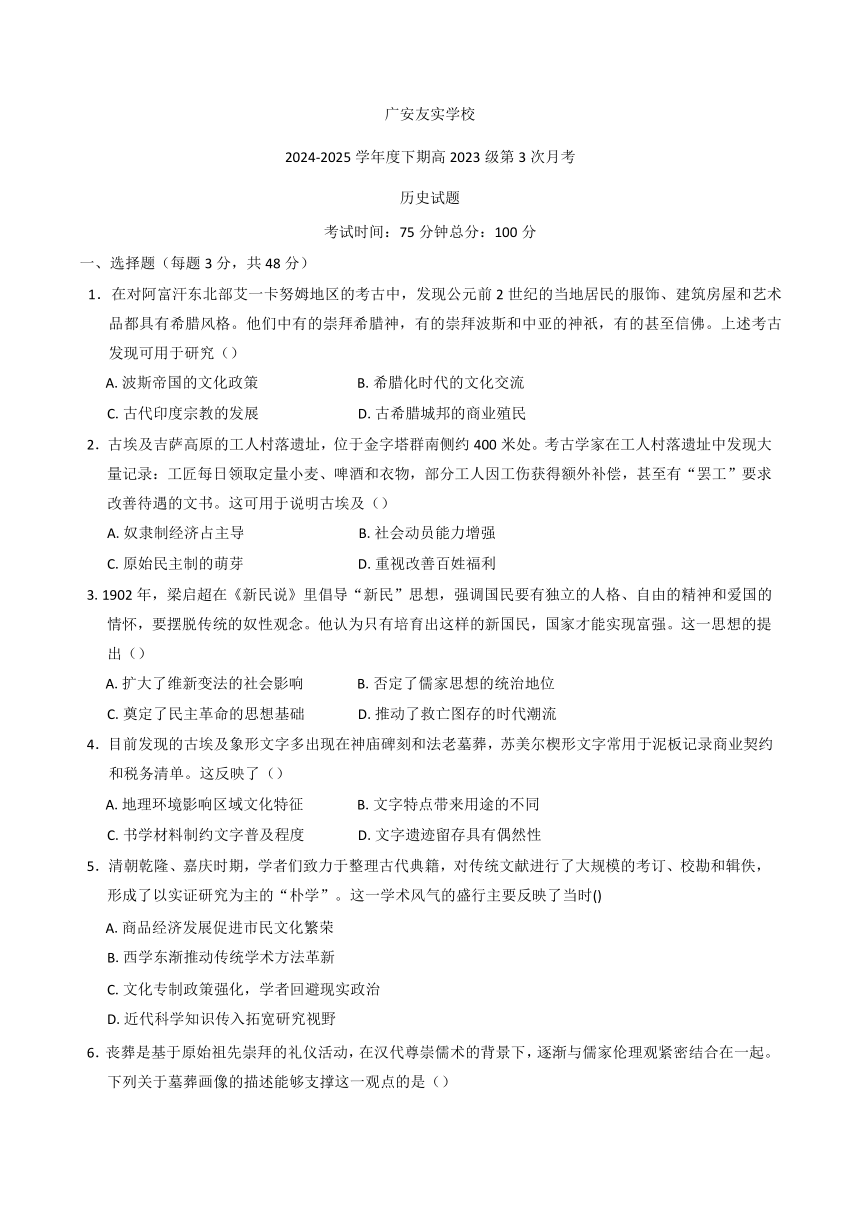 广安友实学校

2024-2025 学年度下期高 2023 级第 3 次月考

历史试题

考试时间：75 分钟总分：100 分

一、选择题（每题 3 分，共 48 分）

1．在对阿富汗东北部艾一卡努姆地区的考古中，发现公元前 2 世纪的当地居民的服饰、建筑房屋和艺术品都具有希腊风格。他们中有的崇拜希腊神，有的崇拜波斯和中亚的神祇，有的甚至信佛。上述考古发现可用于研究（）

A. 波斯帝国的文化政策
B. 希腊化时代的文化交流
C. 古代印度宗教的发展
D. 古希腊城邦的商业殖民

2．古埃及吉萨高原的工人村落遗址，位于金字塔群南侧约 400 米处。考古学家在工人村落遗址中发现大量记录：工匠每日领取定量小麦、啤酒和衣物，部分工人因工伤获得额外补偿，甚至有“罢工”要求改善待遇的文书。这可用于说明古埃及（）

A. 奴隶制经济占主导
B. 社会动员能力增强
C. 原始民主制的萌芽
D. 重视改善百姓福利

3. 1902 年，梁启超在《新民说》里倡导“新民”思想，强调国民要有独立的人格、自由的精神和爱国的情怀，要摆脱传统的奴性观念。他认为只有培育出这样的新国民，国家才能实现富强。这一思想的提出（）

A. 扩大了维新变法的社会影响
B. 否定了儒家思想的统治地位
C. 奠定了民主革命的思想基础
D. 推动了救亡图存的时代潮流

4．目前发现的古埃及象形文字多出现在神庙碑刻和法老墓葬，苏美尔楔形文字常用于泥板记录商业契约和税务清单。这反映了（）

A. 地理环境影响区域文化特征
B. 文字特点带来用途的不同
C. 书学材料制约文字普及程度
D. 文字遗迹留存具有偶然性

5．清朝乾隆、嘉庆时期，学者们致力于整理古代典籍，对传统文献进行了大规模的考订、校勘和辑佚，形成了以实证研究为主的“朴学”。这一学术风气的盛行主要反映了当时()

A. 商品经济发展促进市民文化繁荣
B. 西学东渐推动传统学术方法革新
C. 文化专制政策强化，学者回避现实政治
D. 近代科学知识传入拓宽研究视野

6．丧葬是基于原始祖先崇拜的礼仪活动，在汉代尊崇儒术的背景下，逐渐与儒家伦理观紧密结合在一起。下列关于墓葬画像的描述能够支撑这一观点的是（）